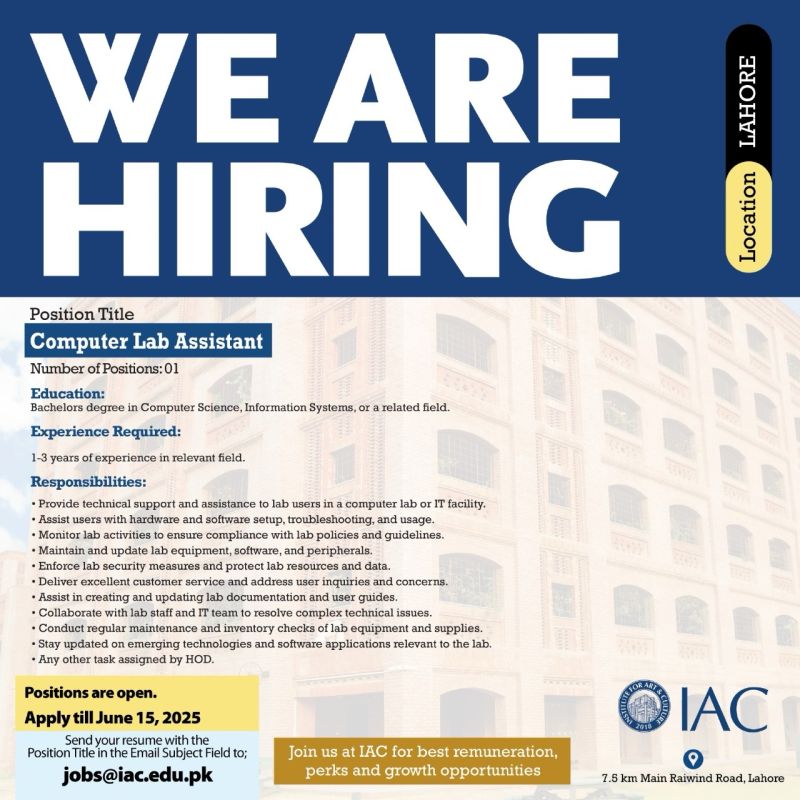 WE ARE HIRING

Location LAHORE

Position Title
Computer Lab Assistant
Number of Positions: 01

Education:
Bachelors degree in Computer Science, Information Systems, or a related field.

Experience Required:
1-3 years of experience in relevant field.

Responsibilities:
• Provide technical support and assistance to lab users in a computer lab or IT facility.
• Assist users with hardware and software setup, troubleshooting, and usage.
• Monitor lab activities to ensure compliance with lab policies and guidelines.
• Maintain and update lab equipment, software, and peripherals.
• Enforce lab security measures and protect lab resources and data.
• Deliver excellent customer service and address user inquiries and concerns.
• Assist in creating and updating lab documentation and user guides.
• Collaborate with lab staff and IT team to resolve complex technical issues.
• Conduct regular maintenance and inventory checks of lab equipment and supplies.
• Stay updated on emerging technologies and software applications relevant to the lab.
• Any other task assigned by HOD.

Positions are open.
Apply till June 15, 2025
Send your resume with the Position Title in the Email Subject Field to;
jobs@iac.edu.pk

Join us at IAC for best remuneration, perks and growth opportunities

INSTITUTE FOR ART & CULTURE 2018
IAC
7.5 km Main Raiwind Road, Lahore